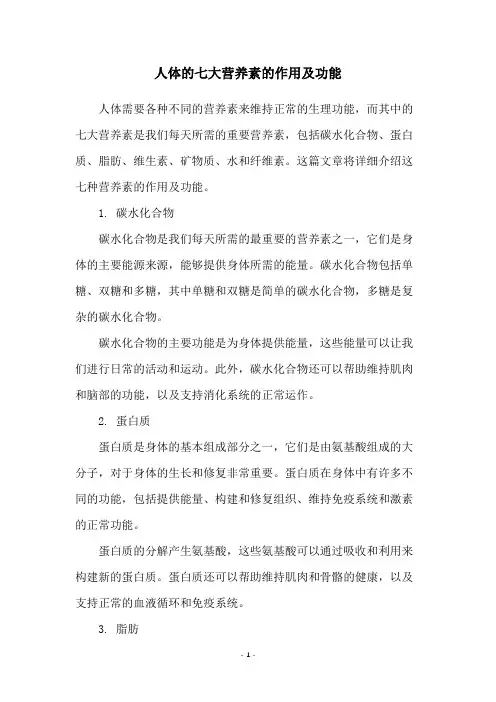 人体的七大营养素的作用及功能

人体需要各种不同的营养素来维持正常的生理功能，而其中的七大营养素是我们每天所需的重要营养素，包括碳水化合物、蛋白质、脂肪、维生素、矿物质、水和纤维素。这篇文章将详细介绍这七种营养素的作用及功能。

1. 碳水化合物

碳水化合物是我们每天所需的最重要的营养素之一，它们是身体的主要能源来源，能够提供身体所需的能量。碳水化合物包括单糖、双糖和多糖，其中单糖和双糖是简单的碳水化合物，多糖是复杂的碳水化合物。

碳水化合物的主要功能是为身体提供能量，这些能量可以让我们进行日常的活动和运动。此外，碳水化合物还可以帮助维持肌肉和脑部的功能，以及支持消化系统的正常运作。

2. 蛋白质

蛋白质是身体的基本组成部分之一，它们是由氨基酸组成的大分子，对于身体的生长和修复非常重要。蛋白质在身体中有许多不同的功能，包括提供能量、构建和修复组织、维持免疫系统和激素的正常功能。

蛋白质的分解产生氨基酸，这些氨基酸可以通过吸收和利用来构建新的蛋白质。蛋白质还可以帮助维持肌肉和骨骼的健康，以及支持正常的血液循环和免疫系统。

3. 脂肪

- 1 -